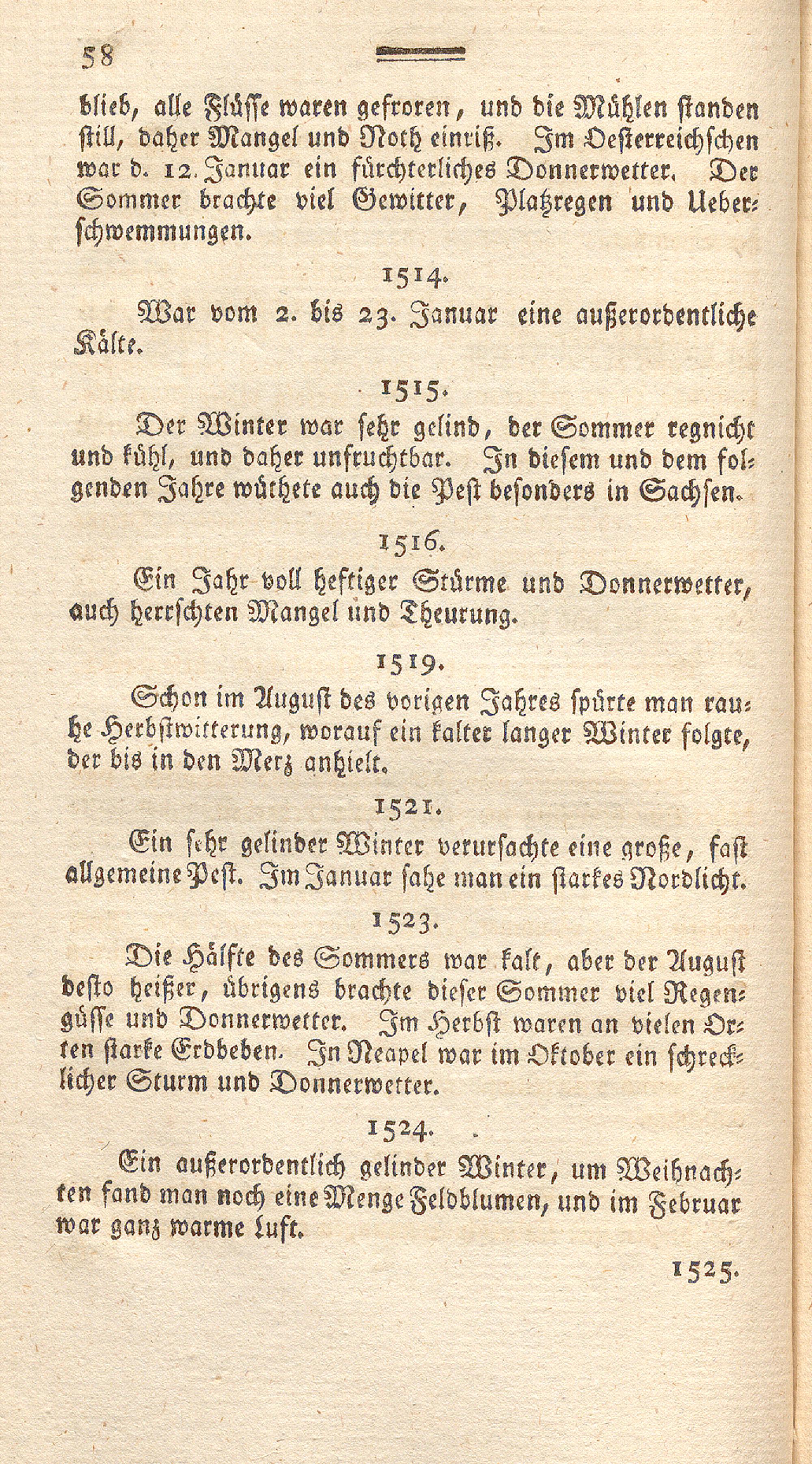 58

blieb, alle Flüsse waren gefroren, und die Mühlen standen still, daher Mangel und Noth einriß. Im Oesterreichschen war d. 12. Januar ein fürchterliches Donnerwetter. Der Sommer brachte viel Gewitter, Platzregen und Ueberschwemmungen.

1514.

War vom 2. bis 23. Januar eine außerordentliche Kälte.

1515.

Der Winter war sehr gelind, der Sommer regnicht und kühl, und daher unfruchtbar. In diesem und dem folgenden Jahre wüthete auch die Pest besonders in Sachsen.

1516.

Ein Jahr voll heftiger Stürme und Donnerwetter, auch herrschten Mangel und Theurung.

1519.

Schon im August des vorigen Jahres spürte man rauhe Herbstwitterung, worauf ein kalter langer Winter folgte, der bis in den Merz anhielt.

1521.

Ein sehr gelinder Winter verursachte eine große, fast allgemeine Pest. Im Januar sahe man ein starkes Nordlicht.

1523.

Die Hälfte des Sommers war kalt, aber der August desto heißer, übrigens brachte dieser Sommer viel Regengüsse und Donnerwetter. Im Herbst waren an vielen Orten starke Erdbeben. In Neapel war im Oktober ein schrecklicher Sturm und Donnerwetter.

1524.

Ein außerordentlich gelinder Winter, um Weihnachten fand man noch eine Menge Feldblumen, und im Februar war ganz warme Luft.

1525.